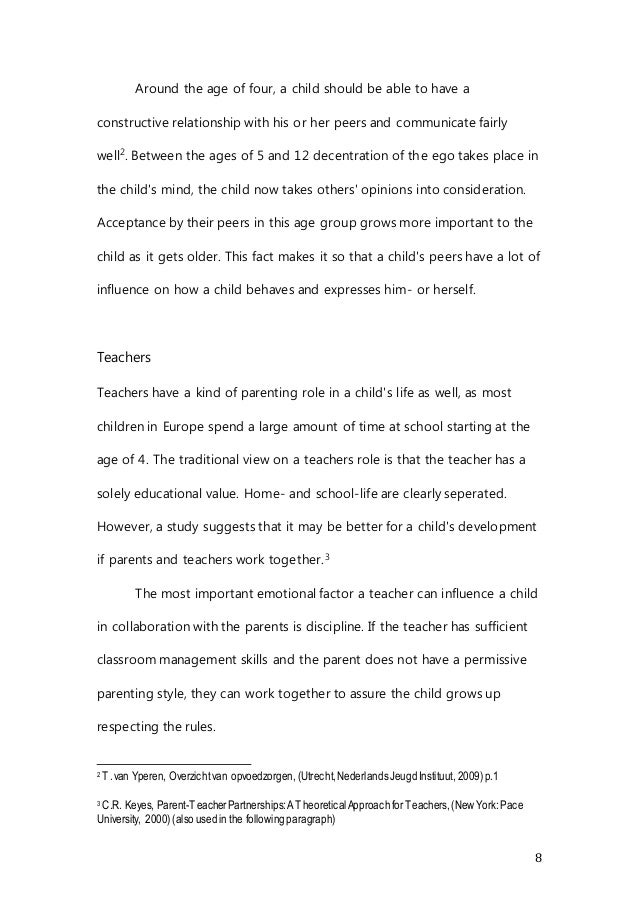 Around the age of four, a child should be able to have a constructive relationship with his or her peers and communicate fairly well$^2$. Between the ages of 5 and 12 decentration of the ego takes place in the child's mind, the child now takes others' opinions into consideration. Acceptance by their peers in this age group grows more important to the child as it gets older. This fact makes it so that a child's peers have a lot of influence on how a child behaves and expresses him- or herself.

Teachers

Teachers have a kind of parenting role in a child's life as well, as most children in Europe spend a large amount of time at school starting at the age of 4. The traditional view on a teachers role is that the teacher has a solely educational value. Home- and school-life are clearly seperated. However, a study suggests that it may be better for a child's development if parents and teachers work together.$^3$

The most important emotional factor a teacher can influence a child in collaboration with the parents is discipline. If the teacher has sufficient classroom management skills and the parent does not have a permissive parenting style, they can work together to assure the child grows up respecting the rules.

$^2$ T. van Yperen, Overzicht van opvoedzorgen, (Utrecht, Nederlands Jeugd Instituut, 2009) p.1

$^3$ C.R. Keyes, Parent-Teacher Partnerships: A Theoretical Approach for Teachers, (New York: Pace University, 2000) (also used in the following paragraph)

8